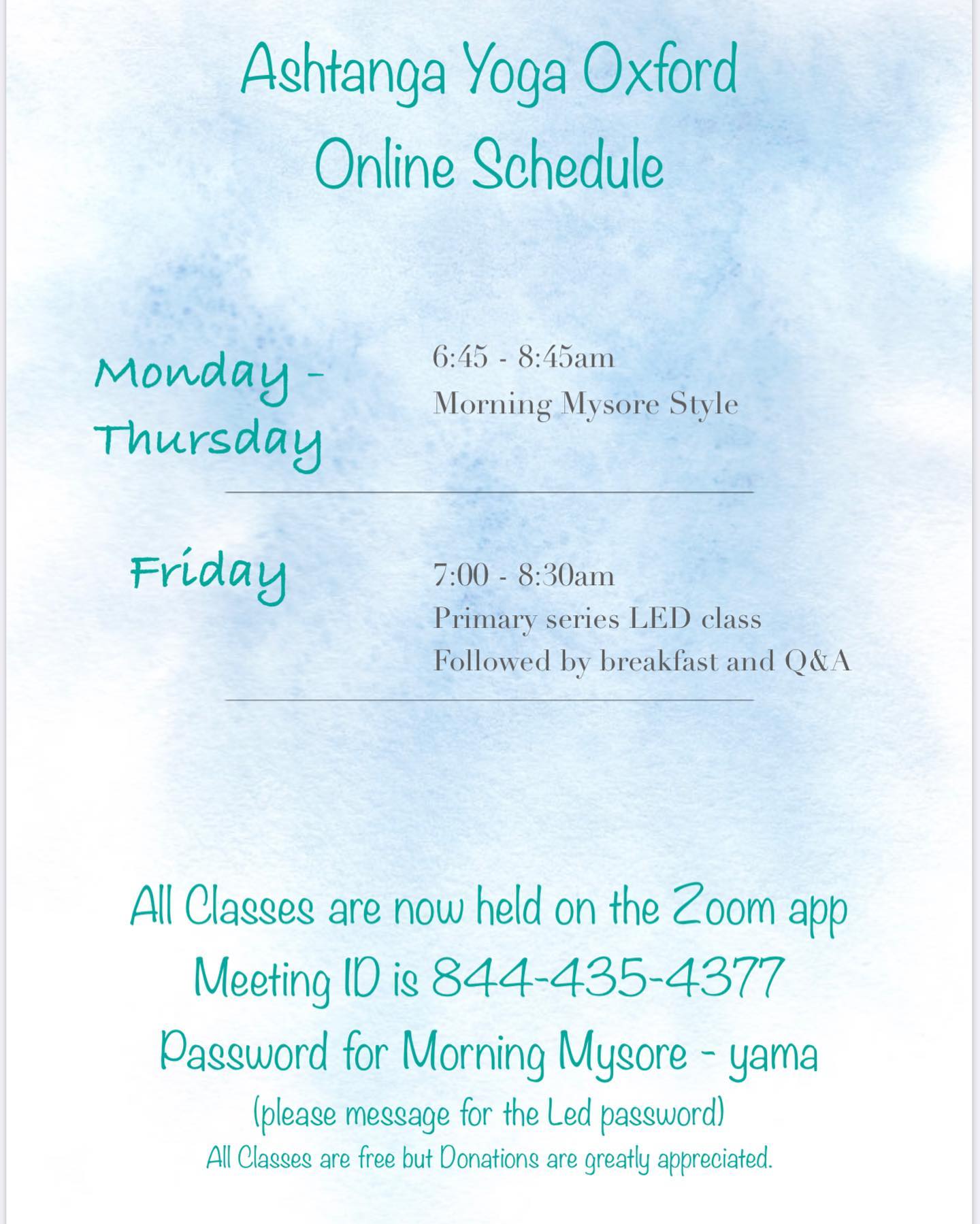 Ashtanga Yoga Oxford
Online Schedule

Monday - Thursday

6:45 - 8:45am
Morning Mysore Style

Friday

7:00 - 8:30am
Primary series LED class
Followed by breakfast and Q&A

All Classes are now held on the Zoom app
Meeting ID is 844-435-4377
Password for Morning Mysore - yama
(please message for the Led password)
All Classes are free but Donations are greatly appreciated.